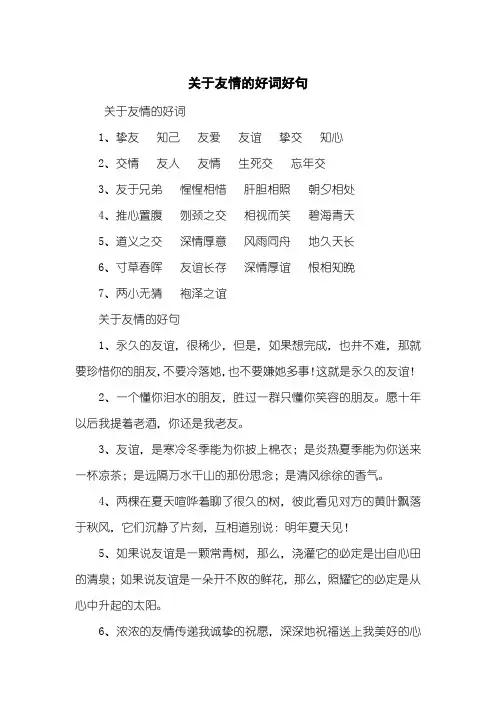 关于友情的好词好句

关于友情的好词

1、挚友　知己　友爱　友谊　挚交　知心

2、交情　友人　友情　生死交　忘年交

3、友于兄弟　惺惺相惜　肝胆相照　朝夕相处

4、推心置腹　刎颈之交　相视而笑　碧海青天

5、道义之交　深情厚意　风雨同舟　地久天长

6、寸草春晖　友谊长存　深情厚谊　恨相知晚

7、两小无猜　袍泽之谊

关于友情的好句

1、永久的友谊，很稀少，但是，如果想完成，也并不难，那就要珍惜你的朋友，不要冷落她，也不要嫌她多事！这就是永久的友谊！

2、一个懂你泪水的朋友，胜过一群只懂你笑容的朋友。愿十年以后我提着老酒，你还是我老友。

3、友谊，是寒冷冬季能为你披上棉衣；是炎热夏季能为你送来一杯凉茶；是远隔万水千山的那份思念；是清风徐徐的香气。

4、两棵在夏天喧哗着聊了很久的树，彼此看见对方的黄叶飘落于秋风，它们沉静了片刻，互相道别说：明年夏天见！

5、如果说友谊是一颗常青树，那么，浇灌它的必定是出自心田的清泉；如果说友谊是一朵开不败的鲜花，那么，照耀它的必定是从心中升起的太阳。

6、浓浓的友情传递我诚挚的祝愿，深深地祝福送上我美好的心